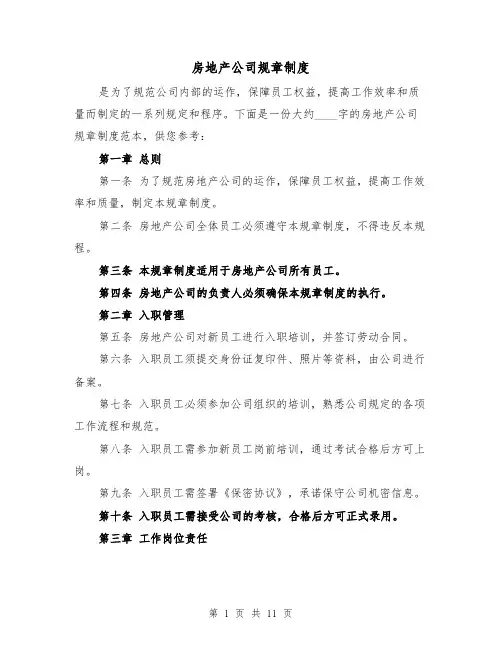 房地产公司规章制度

是为了规范公司内部的运作，保障员工权益，提高工作效率和质量而制定的一系列规定和程序。下面是一份大约____字的房地产公司规章制度范本，供您参考：

第一章 总则

第一条 为了规范房地产公司的运作，保障员工权益，提高工作效率和质量，制定本规章制度。

第二条 房地产公司全体员工必须遵守本规章制度，不得违反本规程。

第三条 本规章制度适用于房地产公司所有员工。

第四条 房地产公司的负责人必须确保本规章制度的执行。

第二章 入职管理

第五条 房地产公司对新员工进行入职培训，并签订劳动合同。

第六条 入职员工须提交身份证复印件、照片等资料，由公司进行备案。

第七条 入职员工必须参加公司组织的培训，熟悉公司规定的各项工作流程和规范。

第八条 入职员工需参加新员工岗前培训，通过考试合格后方可上岗。

第九条 入职员工需签署《保密协议》，承诺保守公司机密信息。

第十条 入职员工需接受公司的考核，合格后方可正式录用。

第三章 工作岗位责任

第 1 页 共 11 页